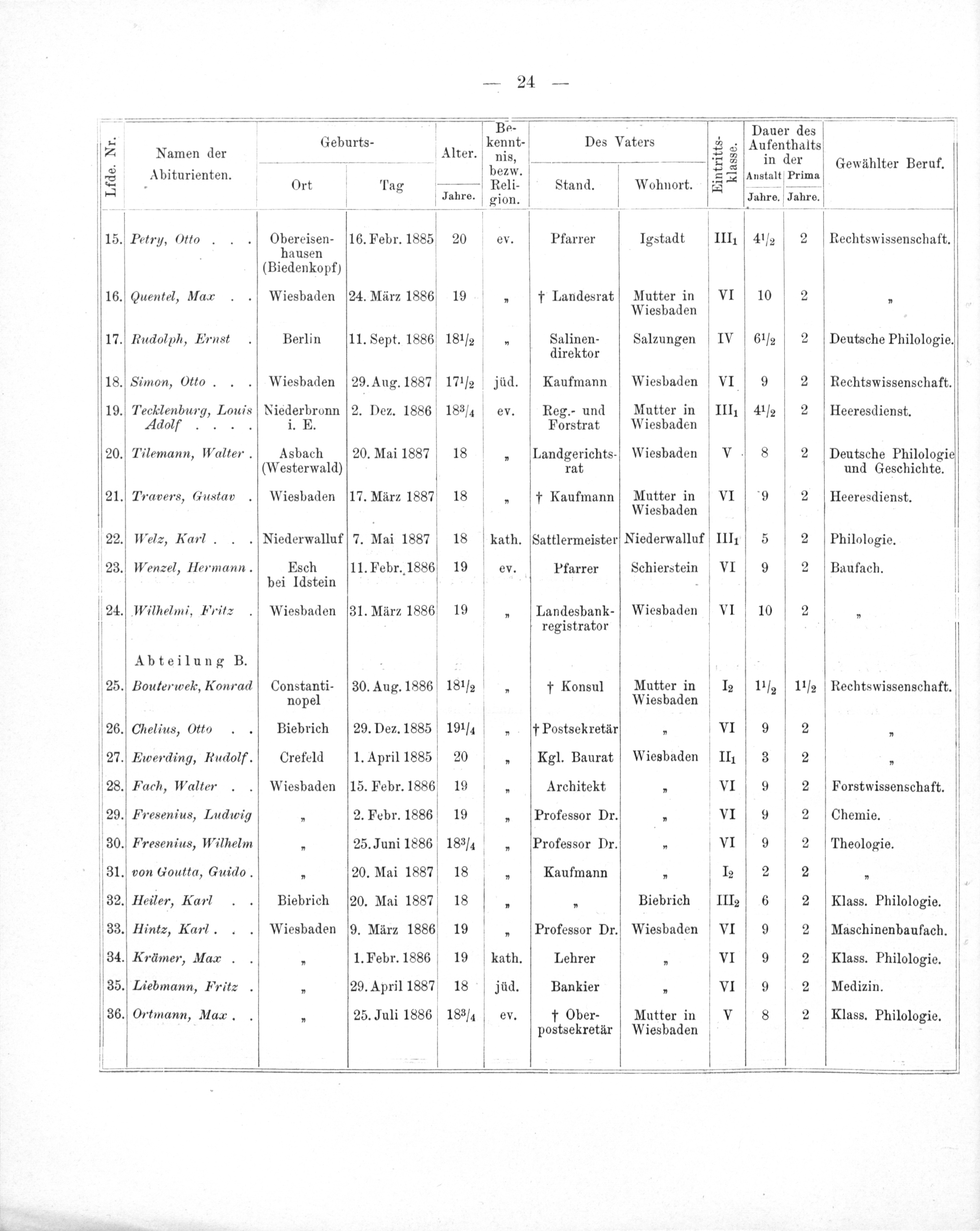 — 24 —

| Lfde. Nr. | Namen der Abiturienten. | Geburts- Ort | Geburts- Tag | Alter. Jahre. | Bekenntnis, bezw. Religion. | Des Vaters Stand. | Des Vaters Wohnort. | Eintrittsklasse. | Dauer des Aufenthalts in der Anstalt Jahre. | Dauer des Aufenthalts in der Prima Jahre. | Gewählter Beruf. |
|---|---|---|---|---|---|---|---|---|---|---|---|
| 15. | Petry, Otto . . . | Obereisenhausen (Biedenkopf) | 16. Febr. 1885 | 20 | ev. | Pfarrer | Igstadt | $III_1$ | $4^1/_2$ | 2 | Rechtswissenschaft. |
| 16. | Quentel, Max . . | Wiesbaden | 24. März 1886 | 19 | „ | † Landesrat | Mutter in Wiesbaden | VI | 10 | 2 | „ |
| 17. | Rudolph, Ernst . | Berlin | 11. Sept. 1886 | $18^1/_2$ | „ | Salinendirektor | Salzungen | IV | $6^1/_2$ | 2 | Deutsche Philologie. |
| 18. | Simon, Otto . . . | Wiesbaden | 29. Aug. 1887 | $17^1/_2$ | jüd. | Kaufmann | Wiesbaden | VI | 9 | 2 | Rechtswissenschaft. |
| 19. | Tecklenburg, Louis Adolf . . . . | Niederbronn i. E. | 2. Dez. 1886 | $18^3/_4$ | ev. | Reg.- und Forstrat | Mutter in Wiesbaden | $III_1$ | $4^1/_2$ | 2 | Heeresdienst. |
| 20. | Tilemann, Walter . | Asbach (Westerwald) | 20. Mai 1887 | 18 | „ | Landgerichtsrat | Wiesbaden | V | 8 | 2 | Deutsche Philologie und Geschichte. |
| 21. | Travers, Gustav . | Wiesbaden | 17. März 1887 | 18 | „ | † Kaufmann | Mutter in Wiesbaden | VI | 9 | 2 | Heeresdienst. |
| 22. | Welz, Karl . . . | Niederwalluf | 7. Mai 1887 | 18 | kath. | Sattlermeister | Niederwalluf | $III_1$ | 5 | 2 | Philologie. |
| 23. | Wenzel, Hermann . | Esch bei Idstein | 11. Febr. 1886 | 19 | ev. | Pfarrer | Schierstein | VI | 9 | 2 | Baufach. |
| 24. | Wilhelmi, Fritz . | Wiesbaden | 31. März 1886 | 19 | „ | Landesbankregistrator | Wiesbaden | VI | 10 | 2 | „ |
| | Abteilung B. | | | | | | | | | | |
| 25. | Bouterwek, Konrad | Constantinopel | 30. Aug. 1886 | $18^1/_2$ | „ | † Konsul | Mutter in Wiesbaden | $I_2$ | $1^1/_2$ | $1^1/_2$ | Rechtswissenschaft. |
| 26. | Chelius, Otto . . | Biebrich | 29. Dez. 1885 | $19^1/_4$ | „ | † Postsekretär | „ | VI | 9 | 2 | „ |
| 27. | Ewerding, Rudolf. | Crefeld | 1. April 1885 | 20 | „ | Kgl. Baurat | Wiesbaden | $II_1$ | 3 | 2 | „ |
| 28. | Fach, Walter . . | Wiesbaden | 15. Febr. 1886 | 19 | „ | Architekt | „ | VI | 9 | 2 | Forstwissenschaft. |
| 29. | Fresenius, Ludwig | „ | 2. Febr. 1886 | 19 | „ | Professor Dr. | „ | VI | 9 | 2 | Chemie. |
| 30. | Fresenius, Wilhelm | „ | 25. Juni 1886 | $18^3/_4$ | „ | Professor Dr. | „ | VI | 9 | 2 | Theologie. |
| 31. | von Goutta, Guido . | „ | 20. Mai 1887 | 18 | „ | Kaufmann | „ | $I_2$ | 2 | 2 | „ |
| 32. | Heiler, Karl . . | Biebrich | 20. Mai 1887 | 18 | „ | „ | Biebrich | $III_2$ | 6 | 2 | Klass. Philologie. |
| 33. | Hintz, Karl . . . | Wiesbaden | 9. März 1886 | 19 | „ | Professor Dr. | Wiesbaden | VI | 9 | 2 | Maschinenbaufach. |
| 34. | Krämer, Max . . | „ | 1. Febr. 1886 | 19 | kath. | Lehrer | „ | VI | 9 | 2 | Klass. Philologie. |
| 35. | Liebmann, Fritz . | „ | 29. April 1887 | 18 | jüd. | Bankier | „ | VI | 9 | 2 | Medizin. |
| 36. | Ortmann, Max . . | „ | 25. Juli 1886 | $18^3/_4$ | ev. | † Oberpostsekretär | Mutter in Wiesbaden | V | 8 | 2 | Klass. Philologie. |